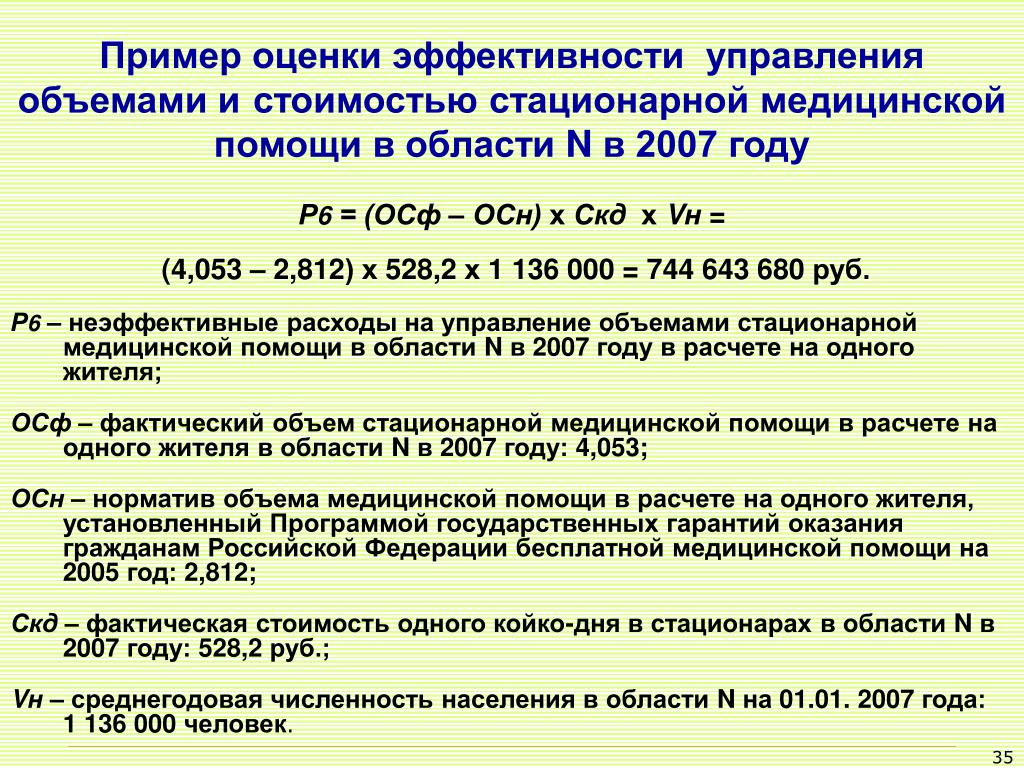 Пример оценки эффективности управления объемами и стоимостью стационарной медицинской помощи в области N в 2007 году

Р6 = (ОСф – ОСн) х Скд х Vн =

(4,053 – 2,812) х 528,2 х 1 136 000 = 744 643 680 руб.

Р6 – неэффективные расходы на управление объемами стационарной медицинской помощи в области N в 2007 году в расчете на одного жителя;

ОСф – фактический объем стационарной медицинской помощи в расчете на одного жителя в области N в 2007 году: 4,053;

ОСн – норматив объема медицинской помощи в расчете на одного жителя, установленный Программой государственных гарантий оказания гражданам Российской Федерации бесплатной медицинской помощи на 2005 год: 2,812;

Скд – фактическая стоимость одного койко-дня в стационарах в области N в 2007 году: 528,2 руб.;

Vн – среднегодовая численность населения в области N на 01.01. 2007 года: 1 136 000 человек.

35